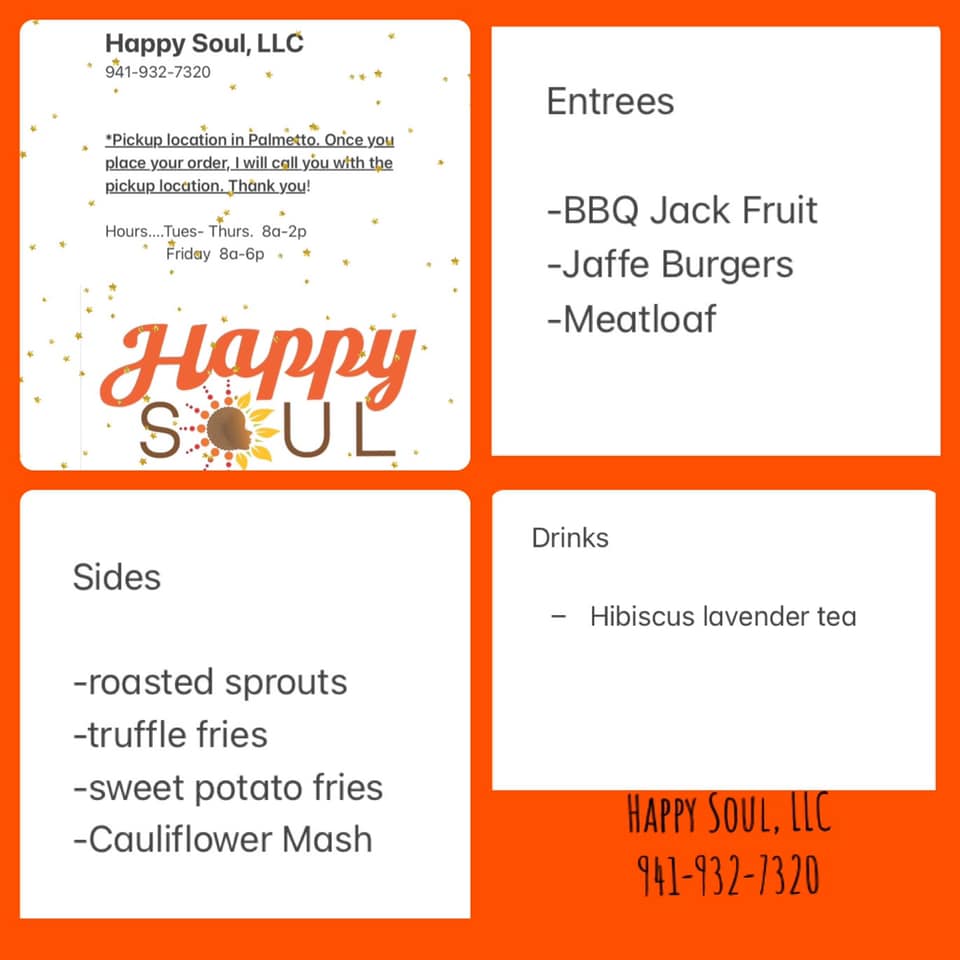 Happy Soul, LLC
941-932-7320

*Pickup location in Palmetto. Once you place your order, I will call you with the pickup location. Thank you!

Hours....Tues- Thurs. 8a-2p
Friday 8a-6p

Happy
SOUL

Entrees

-BBQ Jack Fruit
-Jaffe Burgers
-Meatloaf

Sides

-roasted sprouts
-truffle fries
-sweet potato fries
-Cauliflower Mash

Drinks

– Hibiscus lavender tea

HAPPY SOUL, LLC
941-932-7320